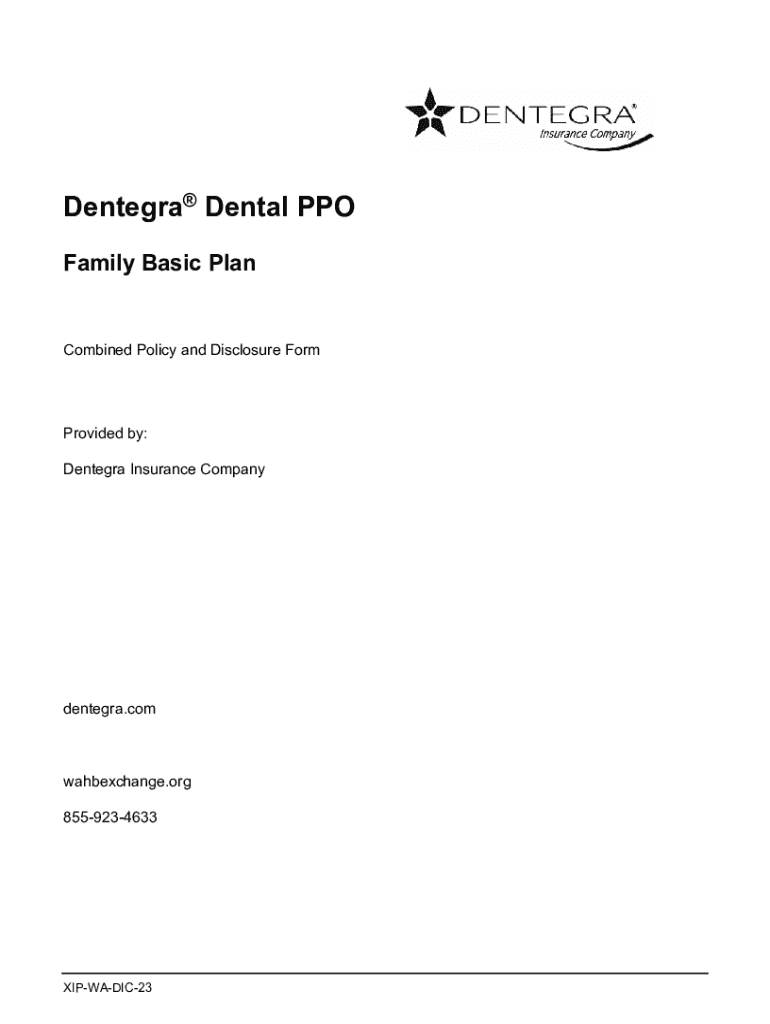 DENTEGRA®
Insurance Company

Dentegra® Dental PPO

Family Basic Plan

Combined Policy and Disclosure Form

Provided by:

Dentegra Insurance Company

dentegra.com

wahbexchange.org

855-923-4633

XIP-WA-DIC-23